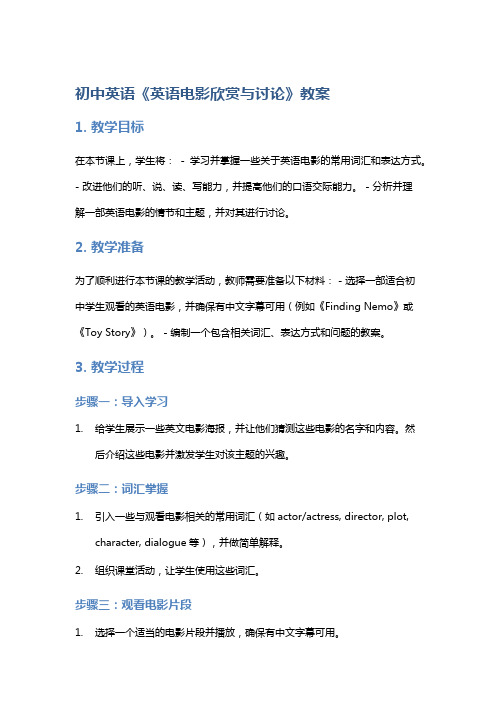 初中英语《英语电影欣赏与讨论》教案

1. 教学目标

在本节课上，学生将： - 学习并掌握一些关于英语电影的常用词汇和表达方式。 - 改进他们的听、说、读、写能力，并提高他们的口语交际能力。 - 分析并理解一部英语电影的情节和主题，并对其进行讨论。

2. 教学准备

为了顺利进行本节课的教学活动，教师需要准备以下材料： - 选择一部适合初中学生观看的英语电影，并确保有中文字幕可用（例如《Finding Nemo》或《Toy Story》）。 - 编制一个包含相关词汇、表达方式和问题的教案。

3. 教学过程

步骤一：导入学习

1. 给学生展示一些英文电影海报，并让他们猜测这些电影的名字和内容。然后介绍这些电影并激发学生对该主题的兴趣。

步骤二：词汇掌握

1. 引入一些与观看电影相关的常用词汇（如 actor/actress, director, plot, character, dialogue 等），并做简单解释。

2. 组织课堂活动，让学生使用这些词汇。

步骤三：观看电影片段

1. 选择一个适当的电影片段并播放，确保有中文字幕可用。